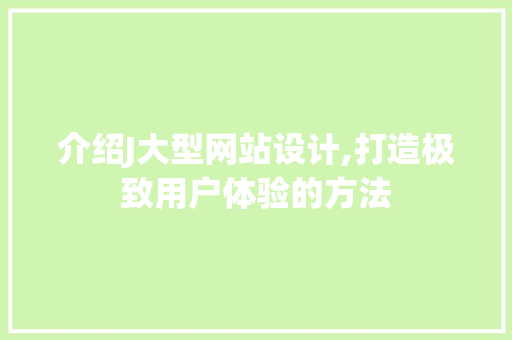 介绍J大型网站设计,打造极致用户体验的方法